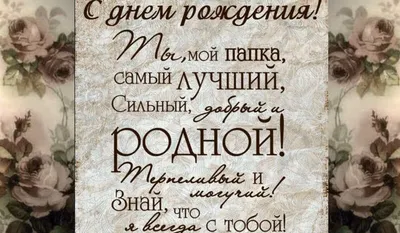 С днем рождения!
Ты, мой папка,
самый лучший,
Сильный, добрый и
родной!
Терпеливый и
могучий!
Знай, что
я всегда с тобой!